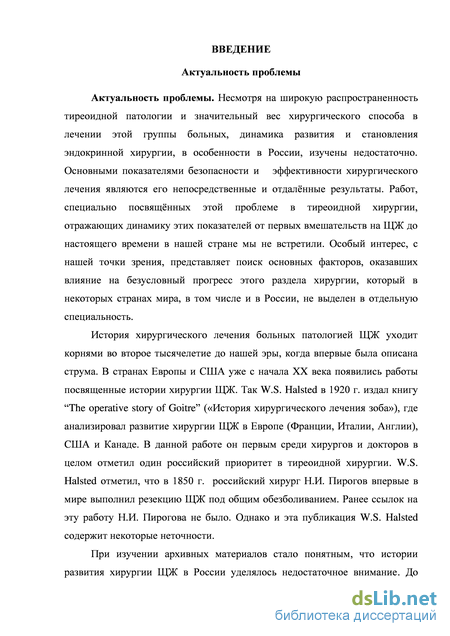 ВВЕДЕНИЕ

Актуальность проблемы

Актуальность проблемы. Несмотря на широкую распространенность тиреоидной патологии и значительный вес хирургического способа в лечении этой группы больных, динамика развития и становления эндокринной хирургии, в особенности в России, изучены недостаточно. Основными показателями безопасности и эффективности хирургического лечения являются его непосредственные и отдалённые результаты. Работ, специально посвящённых этой проблеме в тиреоидной хирургии, отражающих динамику этих показателей от первых вмешательств на ЩЖ до настоящего времени в нашей стране мы не встретили. Особый интерес, с нашей точки зрения, представляет поиск основных факторов, оказавших влияние на безусловный прогресс этого раздела хирургии, который в некоторых странах мира, в том числе и в России, не выделен в отдельную специальность.

История хирургического лечения больных патологией ЩЖ уходит корнями во второе тысячелетие до нашей эры, когда впервые была описана струма. В странах Европы и США уже с начала XX века появились работы посвященные истории хирургии ЩЖ. Так W.S. Halsted в 1920 г. издал книгу “The operative story of Goitre” («История хирургического лечения зоба»), где анализировал развитие хирургии ЩЖ в Европе (Франции, Италии, Англии), США и Канаде. В данной работе он первым среди хирургов и докторов в целом отметил один российский приоритет в тиреоидной хирургии. W.S. Halsted отметил, что в 1850 г. российский хирург Н.И. Пирогов впервые в мире выполнил резекцию ЩЖ под общим обезболиванием. Ранее ссылок на эту работу Н.И. Пирогова не было. Однако и эта публикация W.S. Halsted содержит некоторые неточности.

При изучении архивных материалов стало понятным, что истории развития хирургии ЩЖ в России уделялось недостаточное внимание. До

dsLib.net
библиотека диссертаций